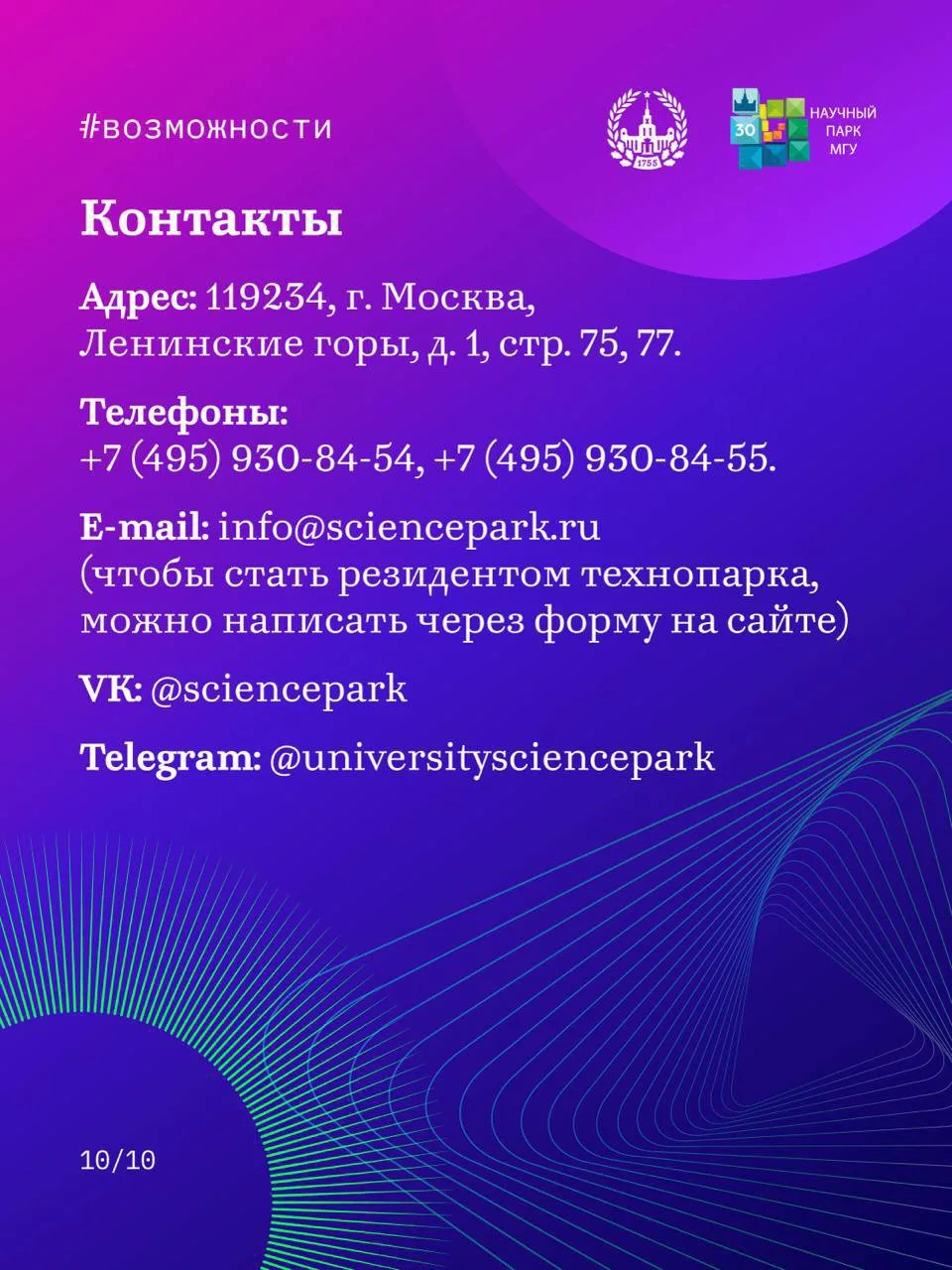 #возможности

1755

30 НАУЧНЫЙ
ПАРК
МГУ

Контакты

Адрес: 119234, г. Москва, Ленинские горы, д. 1, стр. 75, 77.

Телефоны:
+7 (495) 930-84-54, +7 (495) 930-84-55.

E-mail: info@sciencepark.ru (чтобы стать резидентом технопарка, можно написать через форму на сайте)

VK: @sciencepark

Telegram: @universitysciencepark

10/10